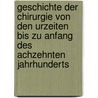 geschichte der chirurgie von den urzeiten bis zu anfang des achzehnten jahrhunderts